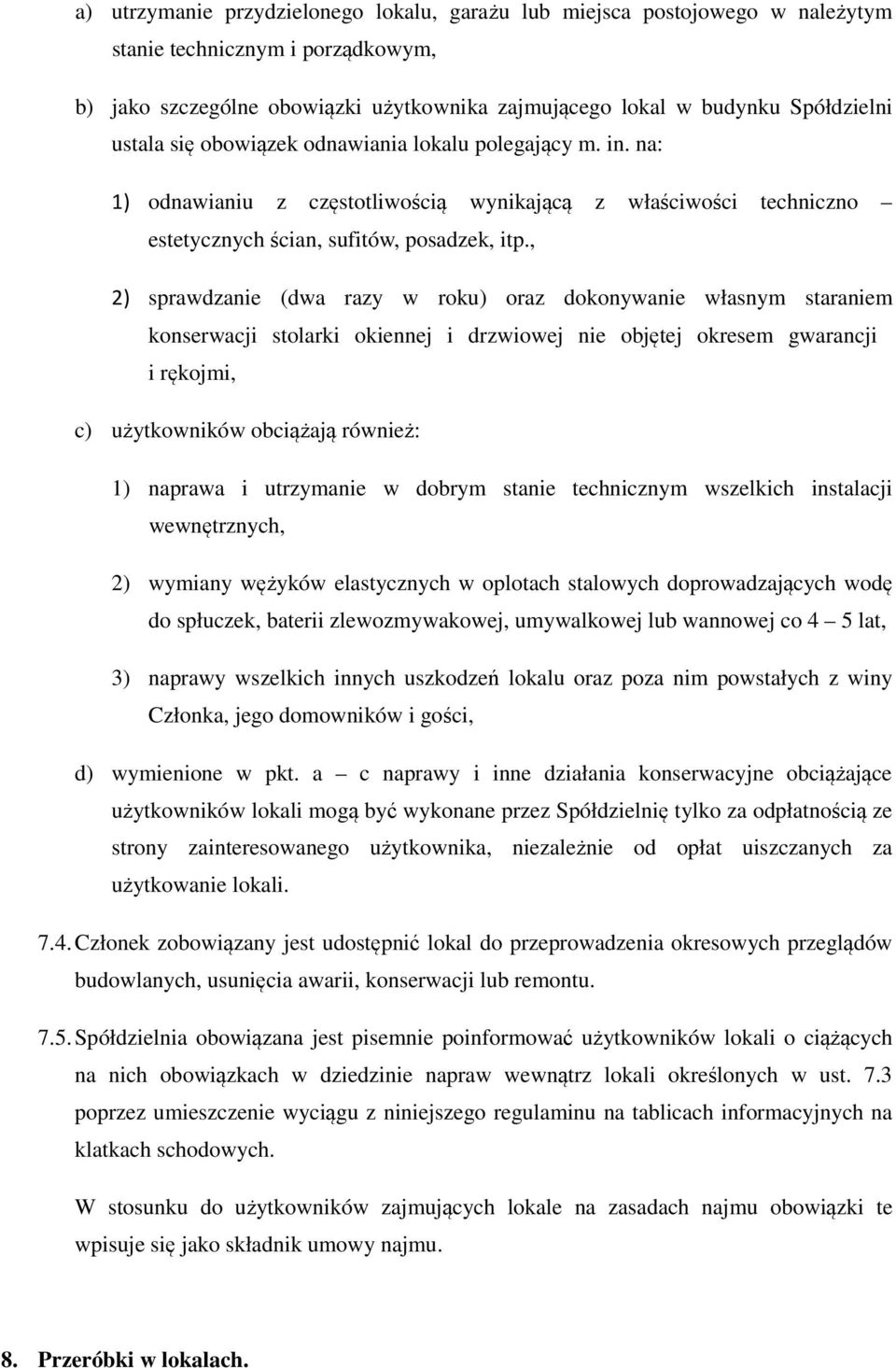 a) utrzymanie przydzielonego lokalu, garażu lub miejsca postojowego w należytym stanie technicznym i porządkowym,

b) jako szczególne obowiązki użytkownika zajmującego lokal w budynku Spółdzielni ustala się obowiązek odnawiania lokalu polegający m. in. na:

1) odnawianiu z częstotliwością wynikającą z właściwości techniczno – estetycznych ścian, sufitów, posadzek, itp.,

2) sprawdzanie (dwa razy w roku) oraz dokonywanie własnym staraniem konserwacji stolarki okiennej i drzwiowej nie objętej okresem gwarancji i rękojmi,

c) użytkowników obciążają również:

1) naprawa i utrzymanie w dobrym stanie technicznym wszelkich instalacji wewnętrznych,

2) wymiany wężyków elastycznych w oplotach stalowych doprowadzających wodę do spłuczek, baterii zlewozmywakowej, umywalkowej lub wannowej co 4 – 5 lat,

3) naprawy wszelkich innych uszkodzeń lokalu oraz poza nim powstałych z winy Członka, jego domowników i gości,

d) wymienione w pkt. a – c naprawy i inne działania konserwacyjne obciążające użytkowników lokali mogą być wykonane przez Spółdzielnię tylko za odpłatnością ze strony zainteresowanego użytkownika, niezależnie od opłat uiszczanych za użytkowanie lokali.

7.4. Członek zobowiązany jest udostępnić lokal do przeprowadzenia okresowych przeglądów budowlanych, usunięcia awarii, konserwacji lub remontu.

7.5. Spółdzielnia obowiązana jest pisemnie poinformować użytkowników lokali o ciążących na nich obowiązkach w dziedzinie napraw wewnątrz lokali określonych w ust. 7.3 poprzez umieszczenie wyciągu z niniejszego regulaminu na tablicach informacyjnych na klatkach schodowych.

W stosunku do użytkowników zajmujących lokale na zasadach najmu obowiązki te wpisuje się jako składnik umowy najmu.

8. Przeróbki w lokalach.